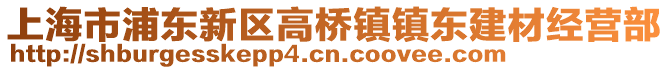 上海市浦东新区高桥镇镇东建材经营部
http://shburgesskepp4.cn.coovee.com